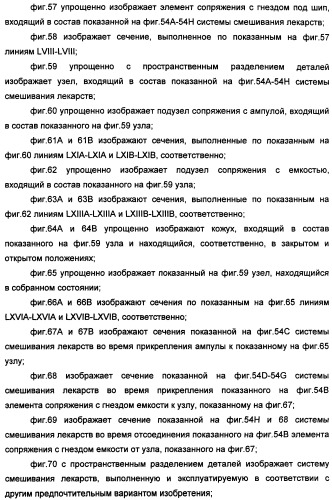 фиг.57 упрощенно изображает элемент сопряжения с гнездом под шип, входящий в состав показанной на фиг.54A-54H системы смешивания лекарств;

фиг.58 изображает сечение, выполненное по показанным на фиг.57 линиям LVIII-LVIII;

фиг.59 упрощенно с пространственным разделением деталей изображает узел, входящий в состав показанной на фиг.54A-54H системы смешивания лекарств;

фиг.60 упрощенно изображает подузел сопряжения с ампулой, входящий в состав показанного на фиг.59 узла;

фиг.61A и 61B изображают сечения, выполненные по показанным на фиг.60 линиям LXIA-LXIA и LXIB-LXIB, соответственно;

фиг.62 упрощенно изображает подузел сопряжения с емкостью, входящий в состав показанного на фиг.59 узла;

фиг.63A и 63B изображают сечения, выполненные по показанным на фиг.62 линиям LXIIIA-LXIIIA и LXIIIB-LXIIIB, соответственно;

фиг.64A и 64B упрощенно изображают кожух, входящий в состав показанного на фиг.59 узла и находящийся, соответственно, в закрытом и открытом положениях;

фиг.65 упрощенно изображает показанный на фиг.59 узел, находящийся в собранном состоянии;

фиг.66A и 66B изображают сечения по показанным на фиг.65 линиям LXVIA-LXVIA и LXVIB-LXVIB, соответственно;

фиг.67A и 67B изображают сечения показанной на фиг.54C системы смешивания лекарств во время прикрепления ампулы к показанному на фиг.65 узлу;

фиг.68 изображает сечение показанной на фиг.54D-54G системы смешивания лекарств во время прикрепления показанного на фиг.54B элемента сопряжения с гнездом емкости к узлу, показанному на фиг.67;

фиг.69 изображает сечение показанной на фиг.54H и 68 системы смешивания лекарств во время отсоединения показанного на фиг.54B элемента сопряжения с гнездом емкости от узла, показанного на фиг.67;

фиг.70 с пространственным разделением деталей изображает систему смешивания лекарств, выполненную и эксплуатируемую в соответствии с другим предпочтительным вариантом изобретения;